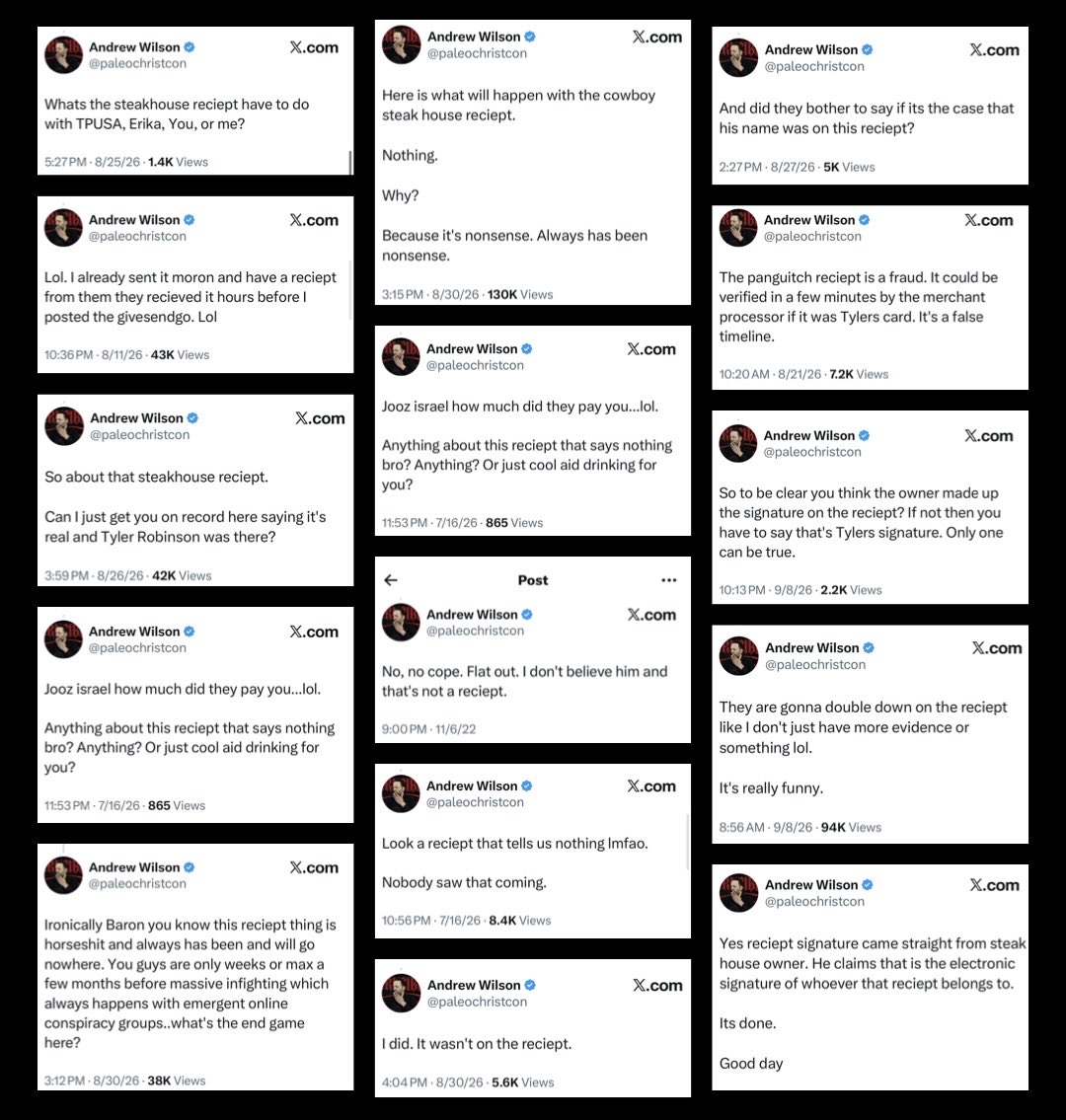 Andrew Wilson
@paleochristcon
X.com

Whats the steakhouse reciept have to do with TPUSA, Erika, You, or me?

5:27 PM · 8/25/26 · 1.4K Views

Andrew Wilson
@paleochristcon
X.com

Lol. I already sent it moron and have a reciept from them they recieved it hours before I posted the givesendgo. Lol

10:36 PM · 8/11/26 · 43K Views

Andrew Wilson
@paleochristcon
X.com

So about that steakhouse reciept.

Can I just get you on record here saying it's real and Tyler Robinson was there?

3:59 PM · 8/26/26 · 42K Views

Andrew Wilson
@paleochristcon
X.com

Jooz israel how much did they pay you...lol.

Anything about this reciept that says nothing bro? Anything? Or just cool aid drinking for you?

11:53 PM · 7/16/26 · 865 Views

Andrew Wilson
@paleochristcon
X.com

Ironically Baron you know this reciept thing is horseshit and always has been and will go nowhere. You guys are only weeks or max a few months before massive infighting which always happens with emergent online conspiracy groups..what's the end game here?

3:12 PM · 8/30/26 · 38K Views

Andrew Wilson
@paleochristcon
X.com

Here is what will happen with the cowboy steak house reciept.

Nothing.

Why?

Because it's nonsense. Always has been nonsense.

3:15 PM · 8/30/26 · 130K Views

Andrew Wilson
@paleochristcon
X.com

Jooz israel how much did they pay you...lol.

Anything about this reciept that says nothing bro? Anything? Or just cool aid drinking for you?

11:53 PM · 7/16/26 · 865 Views

Post

Andrew Wilson
@paleochristcon
X.com

No, no cope. Flat out. I don't believe him and that's not a reciept.

9:00 PM · 11/6/22

Andrew Wilson
@paleochristcon
X.com

Look a reciept that tells us nothing lmfao.

Nobody saw that coming.

10:56 PM · 7/16/26 · 8.4K Views

Andrew Wilson
@paleochristcon
X.com

I did. It wasn't on the reciept.

4:04 PM · 8/30/26 · 5.6K Views

Andrew Wilson
@paleochristcon
X.com

And did they bother to say if its the case that his name was on this reciept?

2:27 PM · 8/27/26 · 5K Views

Andrew Wilson
@paleochristcon
X.com

The panguitch reciept is a fraud. It could be verified in a few minutes by the merchant processor if it was Tylers card. It's a false timeline.

10:20 AM · 8/21/26 · 7.2K Views

Andrew Wilson
@paleochristcon
X.com

So to be clear you think the owner made up the signature on the reciept? If not then you have to say that's Tylers signature. Only one can be true.

10:13 PM · 9/8/26 · 2.2K Views

Andrew Wilson
@paleochristcon
X.com

They are gonna double down on the reciept like I don't just have more evidence or something lol.

It's really funny.

8:56 AM · 9/8/26 · 94K Views

Andrew Wilson
@paleochristcon
X.com

Yes reciept signature came straight from steak house owner. He claims that is the electronic signature of whoever that reciept belongs to.

Its done.

Good day